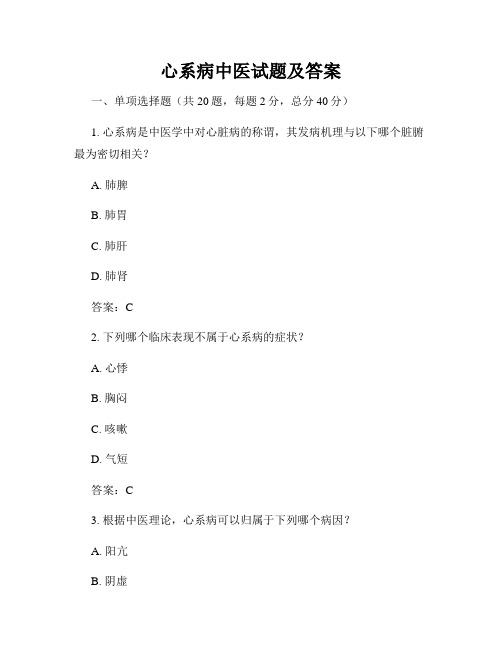 心系病中医试题及答案

一、单项选择题（共 20 题，每题 2 分，总分 40 分）

1. 心系病是中医学中对心脏病的称谓，其发病机理与以下哪个脏腑最为密切相关？

A. 肺脾

B. 肺胃

C. 肺肝

D. 肺肾

答案：C

2. 下列哪个临床表现不属于心系病的症状？

A. 心悸

B. 胸闷

C. 咳嗽

D. 气短

答案：C

3. 根据中医理论，心系病可以归属于下列哪个病因？

A. 阳亢

B. 阴虚